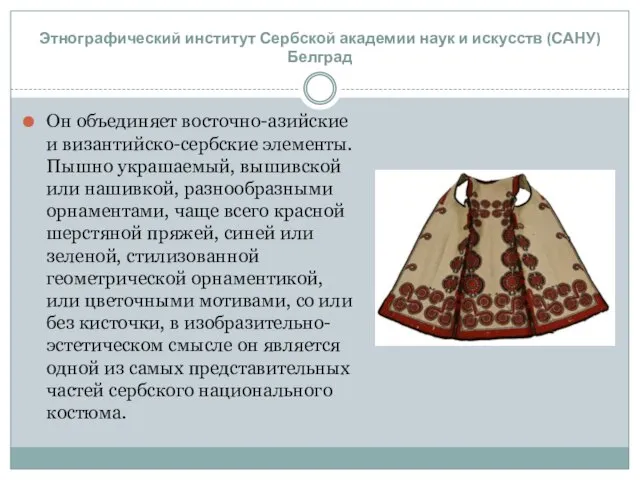 Этнографический институт Сербской академии наук и искусств (САНУ) Белград

Он объединяет восточно-азийские и византийско-сербские элементы. Пышно украшаемый, вышивской или нашивкой, разнообразными орнаментами, чаще всего красной шерстяной пряжей, синей или зеленой, стилизованной геометрической орнаментикой, или цветочными мотивами, со или без кисточки, в изобразительно-эстетическом смысле он является одной из самых представительных частей сербского национального костюма.